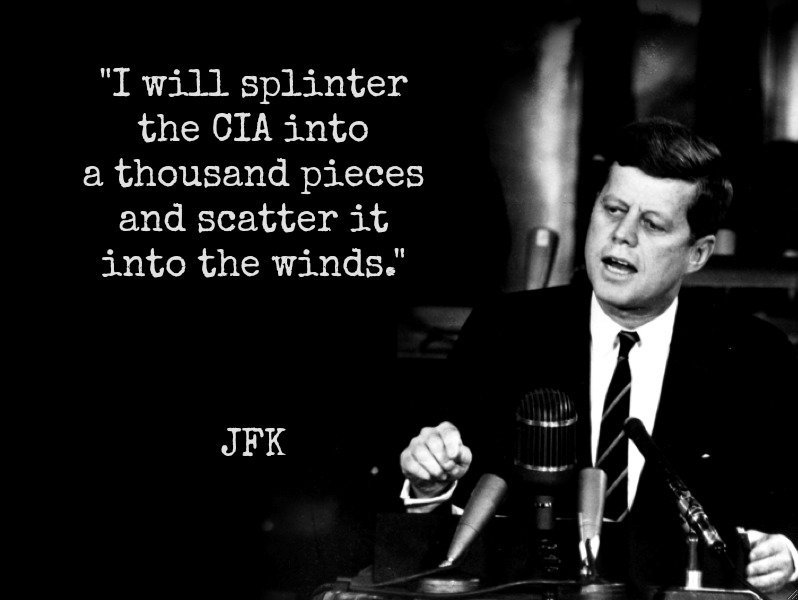 "I will splinter the CIA into a thousand pieces and scatter it into the winds."

JFK